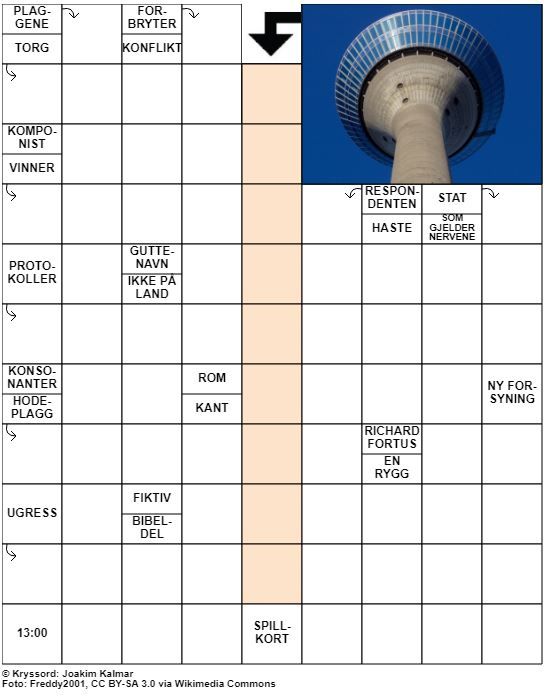 PLAGGENE

TORG

FORBRYTER

KONFLIKT

KOMPONIST

VINNER

RESPONDENTEN

HASTE

STAT

SOM GJELDER NERVENE

PROTOKOLLER

GUTTENAVN

IKKE PÅ LAND

KONSONANTER

HODEPLAGG

ROM

KANT

NY FORSYNING

RICHARD FORTUS

EN RYGG

UGRESS

FIKTIV

BIBELDEL

13:00

SPILLKORT

© Kryssord: Joakim Kalmar
Foto: Freddy2001, CC BY-SA 3.0 via Wikimedia Commons